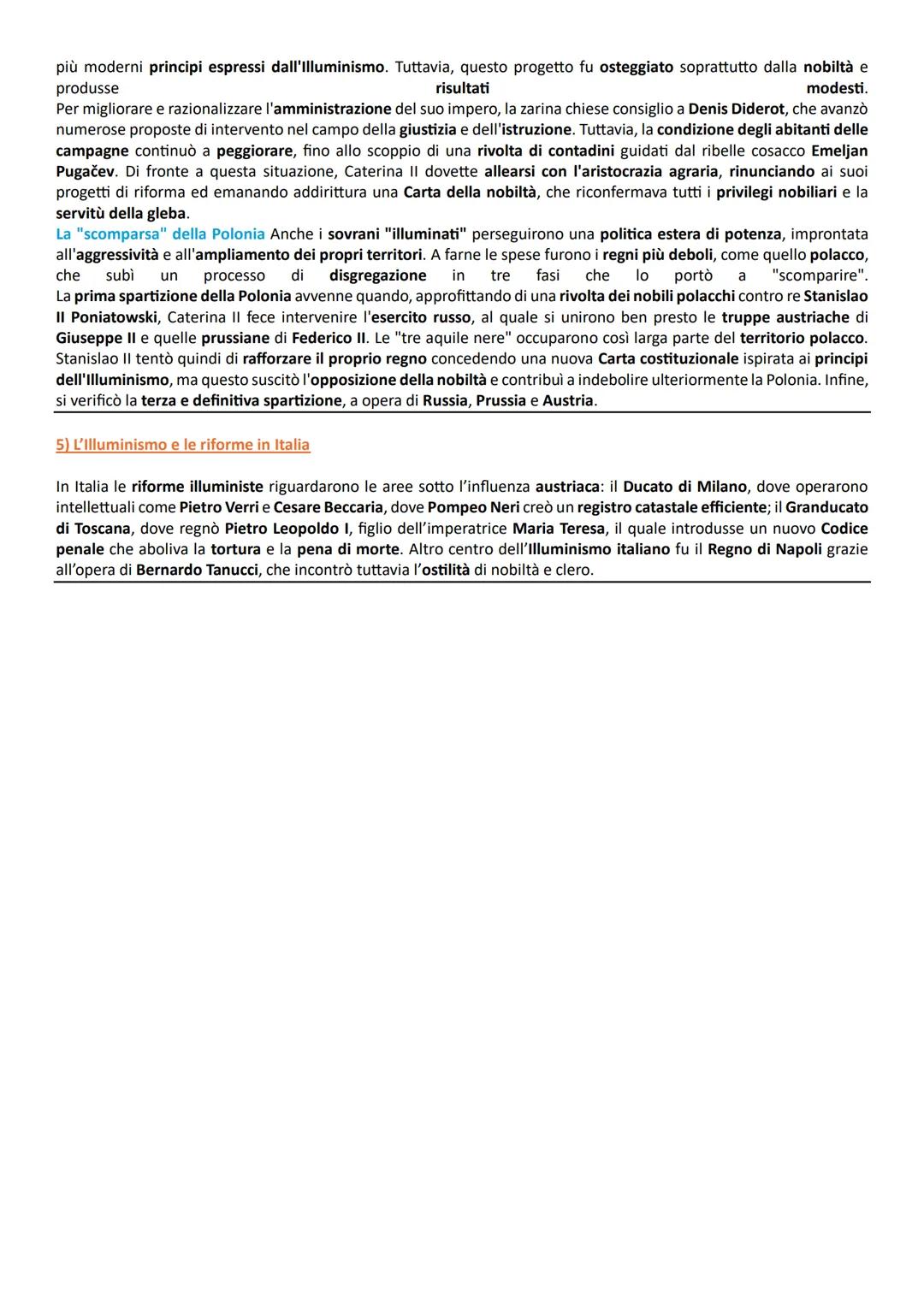 più moderni principi espressi dall'Illuminismo. Tuttavia, questo progetto fu osteggiato soprattutto dalla nobiltà e produsse risultati modesti.
Per migliorare e razionalizzare l'amministrazione del suo impero, la zarina chiese consiglio a Denis Diderot, che avanzò numerose proposte di intervento nel campo della giustizia e dell'istruzione. Tuttavia, la condizione degli abitanti delle campagne continuò a peggiorare, fino allo scoppio di una rivolta di contadini guidati dal ribelle cosacco Emeljan Pugačev. Di fronte a questa situazione, Caterina II dovette allearsi con l'aristocrazia agraria, rinunciando ai suoi progetti di riforma ed emanando addirittura una Carta della nobiltà, che riconfermava tutti i privilegi nobiliari e la servitù della gleba.
La "scomparsa" della Polonia Anche i sovrani "illuminati" perseguirono una politica estera di potenza, improntata all'aggressività e all'ampliamento dei propri territori. A farne le spese furono i regni più deboli, come quello polacco, che subì un processo di disgregazione in tre fasi che lo portò a "scomparire".
La prima spartizione della Polonia avvenne quando, approfittando di una rivolta dei nobili polacchi contro re Stanislao II Poniatowski, Caterina II fece intervenire l'esercito russo, al quale si unirono ben presto le truppe austriache di Giuseppe II e quelle prussiane di Federico II. Le "tre aquile nere" occuparono così larga parte del territorio polacco. Stanislao II tentò quindi di rafforzare il proprio regno concedendo una nuova Carta costituzionale ispirata ai principi dell'Illuminismo, ma questo suscitò l'opposizione della nobiltà e contribuì a indebolire ulteriormente la Polonia. Infine, si verificò la terza e definitiva spartizione, a opera di Russia, Prussia e Austria.

5) L'Illuminismo e le riforme in Italia

In Italia le riforme illuministe riguardarono le aree sotto l'influenza austriaca: il Ducato di Milano, dove operarono intellettuali come Pietro Verri e Cesare Beccaria, dove Pompeo Neri creò un registro catastale efficiente; il Granducato di Toscana, dove regnò Pietro Leopoldo I, figlio dell'imperatrice Maria Teresa, il quale introdusse un nuovo Codice penale che aboliva la tortura e la pena di morte. Altro centro dell'Illuminismo italiano fu il Regno di Napoli grazie all'opera di Bernardo Tanucci, che incontrò tuttavia l'ostilità di nobiltà e clero.